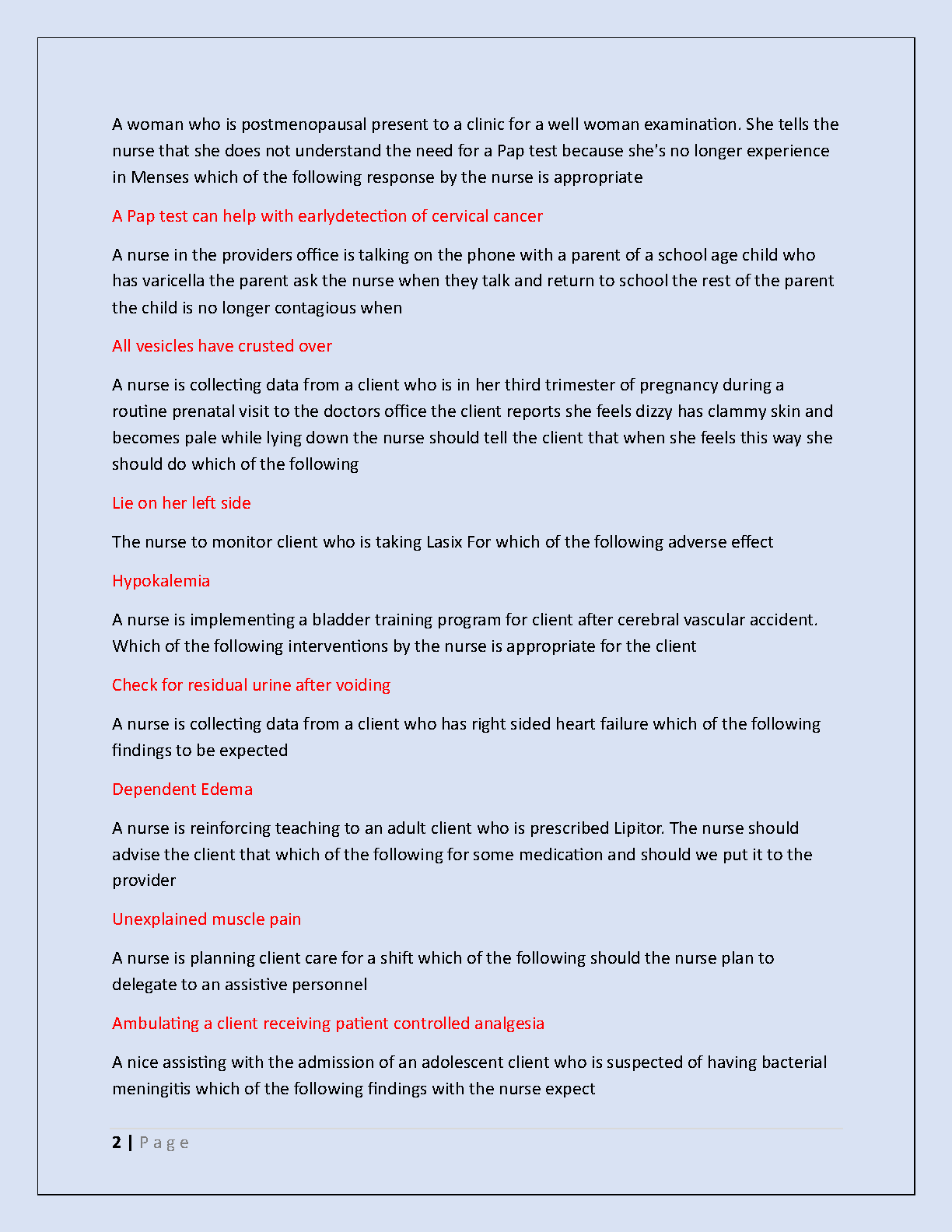 A woman who is postmenopausal present to a clinic for a well woman examination. She tells the nurse that she does not understand the need for a Pap test because she's no longer experience in Menses which of the following response by the nurse is appropriate

A Pap test can help with earlydetection of cervical cancer

A nurse in the providers office is talking on the phone with a parent of a school age child who has varicella the parent ask the nurse when they talk and return to school the rest of the parent the child is no longer contagious when

All vesicles have crusted over

A nurse is collecting data from a client who is in her third trimester of pregnancy during a routine prenatal visit to the doctors office the client reports she feels dizzy has clammy skin and becomes pale while lying down the nurse should tell the client that when she feels this way she should do which of the following

Lie on her left side

The nurse to monitor client who is taking Lasix For which of the following adverse effect

Hypokalemia

A nurse is implementing a bladder training program for client after cerebral vascular accident. Which of the following interventions by the nurse is appropriate for the client

Check for residual urine after voiding

A nurse is collecting data from a client who has right sided heart failure which of the following findings to be expected

Dependent Edema

A nurse is reinforcing teaching to an adult client who is prescribed Lipitor. The nurse should advise the client that which of the following for some medication and should we put it to the provider

Unexplained muscle pain

A nurse is planning client care for a shift which of the following should the nurse plan to delegate to an assistive personnel

Ambulating a client receiving patient controlled analgesia

A nice assisting with the admission of an adolescent client who is suspected of having bacterial meningitis which of the following findings with the nurse expect

2 | P a g e